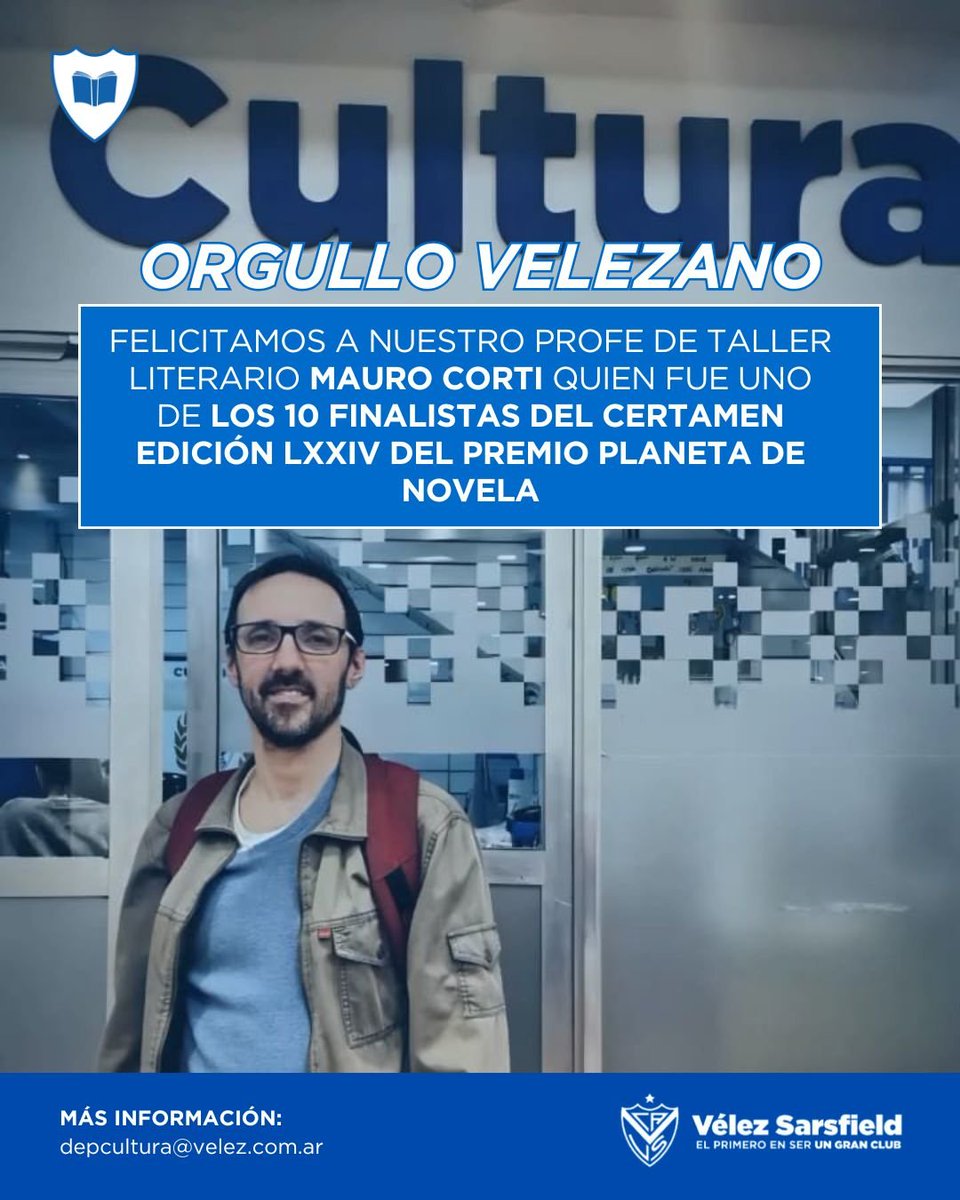 Cultura

ORGULLO VELEZANO

FELICITAMOS A NUESTRO PROFE DE TALLER LITERARIO MAURO CORTI QUIEN FUE UNO DE LOS 10 FINALISTAS DEL CERTAMEN EDICIÓN LXXIV DEL PREMIO PLANETA DE NOVELA

MÁS INFORMACIÓN:
depcultura@velez.com.ar

Vélez Sarsfield
EL PRIMERO EN SER UN GRAN CLUB